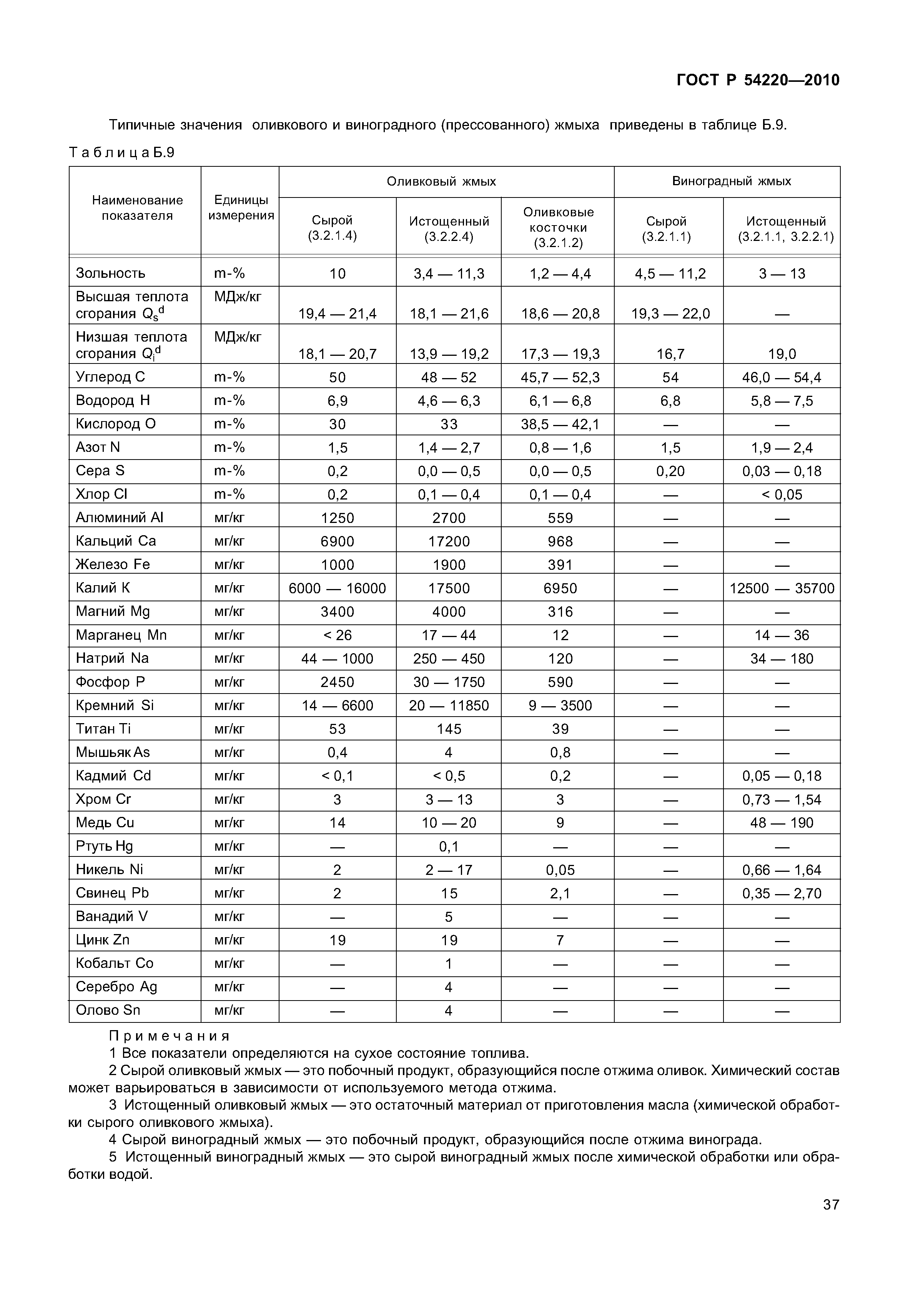 ГОСТ Р 54220—2010

Типичные значения оливкового и виноградного (прессованного) жмыха приведены в таблице Б.9.

Т а б л и ц а Б.9

| Наименование показателя | Единицы измерения | Оливковый жмых Сырой (3.2.1.4) | Оливковый жмых Истощенный (3.2.2.4) | Оливковый жмых Оливковые косточки (3.2.1.2) | Виноградный жмых Сырой (3.2.1.1) | Виноградный жмых Истощенный (3.2.1.1, 3.2.2.1) |
|---|---|---|---|---|---|---|
| Зольность | m-% | 10 | 3,4 — 11,3 | 1,2 — 4,4 | 4,5 — 11,2 | 3 — 13 |
| Высшая теплота сгорания $Q_s^d$ | МДж/кг | 19,4 — 21,4 | 18,1 — 21,6 | 18,6 — 20,8 | 19,3 — 22,0 | — |
| Низшая теплота сгорания $Q_i^d$ | МДж/кг | 18,1 — 20,7 | 13,9 — 19,2 | 17,3 — 19,3 | 16,7 | 19,0 |
| Углерод C | m-% | 50 | 48 — 52 | 45,7 — 52,3 | 54 | 46,0 — 54,4 |
| Водород H | m-% | 6,9 | 4,6 — 6,3 | 6,1 — 6,8 | 6,8 | 5,8 — 7,5 |
| Кислород O | m-% | 30 | 33 | 38,5 — 42,1 | — | — |
| Азот N | m-% | 1,5 | 1,4 — 2,7 | 0,8 — 1,6 | 1,5 | 1,9 — 2,4 |
| Сера S | m-% | 0,2 | 0,0 — 0,5 | 0,0 — 0,5 | 0,20 | 0,03 — 0,18 |
| Хлор Cl | m-% | 0,2 | 0,1 — 0,4 | 0,1 — 0,4 | — | < 0,05 |
| Алюминий Al | мг/кг | 1250 | 2700 | 559 | — | — |
| Кальций Ca | мг/кг | 6900 | 17200 | 968 | — | — |
| Железо Fe | мг/кг | 1000 | 1900 | 391 | — | — |
| Калий K | мг/кг | 6000 — 16000 | 17500 | 6950 | — | 12500 — 35700 |
| Магний Mg | мг/кг | 3400 | 4000 | 316 | — | — |
| Марганец Mn | мг/кг | < 26 | 17 — 44 | 12 | — | 14 — 36 |
| Натрий Na | мг/кг | 44 — 1000 | 250 — 450 | 120 | — | 34 — 180 |
| Фосфор P | мг/кг | 2450 | 30 — 1750 | 590 | — | — |
| Кремний Si | мг/кг | 14 — 6600 | 20 — 11850 | 9 — 3500 | — | — |
| Титан Ti | мг/кг | 53 | 145 | 39 | — | — |
| Мышьяк As | мг/кг | 0,4 | 4 | 0,8 | — | — |
| Кадмий Cd | мг/кг | < 0,1 | < 0,5 | 0,2 | — | 0,05 — 0,18 |
| Хром Cr | мг/кг | 3 | 3 — 13 | 3 | — | 0,73 — 1,54 |
| Медь Cu | мг/кг | 14 | 10 — 20 | 9 | — | 48 — 190 |
| Ртуть Hg | мг/кг | — | 0,1 | — | — | — |
| Никель Ni | мг/кг | 2 | 2 — 17 | 0,05 | — | 0,66 — 1,64 |
| Свинец Pb | мг/кг | 2 | 15 | 2,1 | — | 0,35 — 2,70 |
| Ванадий V | мг/кг | — | 5 | — | — | — |
| Цинк Zn | мг/кг | 19 | 19 | 7 | — | — |
| Кобальт Co | мг/кг | — | 1 | — | — | — |
| Серебро Ag | мг/кг | — | 4 | — | — | — |
| Олово Sn | мг/кг | — | 4 | — | — | — |

П р и м е ч а н и я
1 Все показатели определяются на сухое состояние топлива.
2 Сырой оливковый жмых — это побочный продукт, образующийся после отжима оливок. Химический состав может варьироваться в зависимости от используемого метода отжима.
3 Истощенный оливковый жмых — это остаточный материал от приготовления масла (химической обработки сырого оливкового жмыха).
4 Сырой виноградный жмых — это побочный продукт, образующийся после отжима винограда.
5 Истощенный виноградный жмых — это сырой виноградный жмых после химической обработки или обработки водой.

37